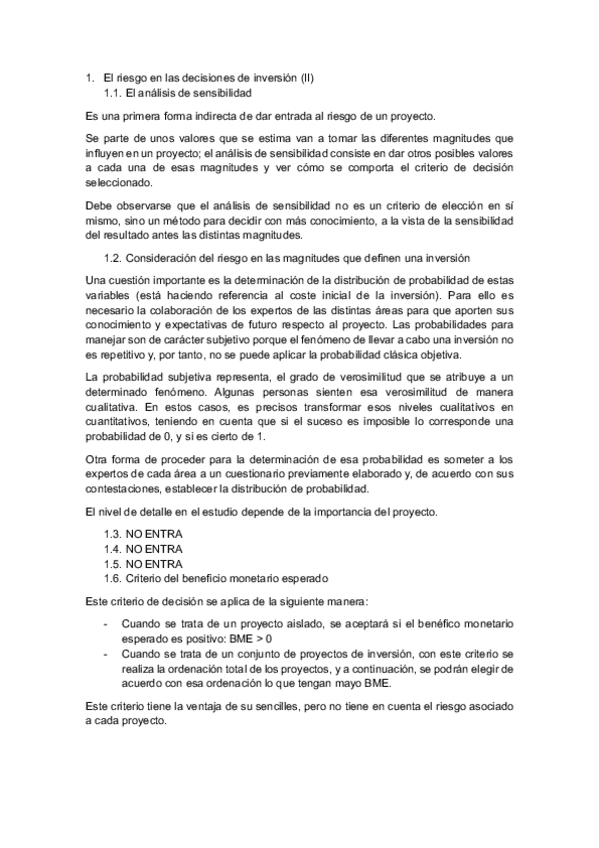 1. El riesgo en las decisiones de inversión (II)
1.1. El análisis de sensibilidad

Es una primera forma indirecta de dar entrada al riesgo de un proyecto.

Se parte de unos valores que se estima van a tomar las diferentes magnitudes que influyen en un proyecto; el análisis de sensibilidad consiste en dar otros posibles valores a cada una de esas magnitudes y ver cómo se comporta el criterio de decisión seleccionado.

Debe observarse que el análisis de sensibilidad no es un criterio de elección en sí mismo, sino un método para decidir con más conocimiento, a la vista de la sensibilidad del resultado antes las distintas magnitudes.

1.2. Consideración del riesgo en las magnitudes que definen una inversión

Una cuestión importante es la determinación de la distribución de probabilidad de estas variables (está haciendo referencia al coste inicial de la inversión). Para ello es necesario la colaboración de los expertos de las distintas áreas para que aporten sus conocimiento y expectativas de futuro respecto al proyecto. Las probabilidades para manejar son de carácter subjetivo porque el fenómeno de llevar a cabo una inversión no es repetitivo y, por tanto, no se puede aplicar la probabilidad clásica objetiva.

La probabilidad subjetiva representa, el grado de verosimilitud que se atribuye a un determinado fenómeno. Algunas personas sienten esa verosimilitud de manera cualitativa. En estos casos, es precisos transformar esos niveles cualitativos en cuantitativos, teniendo en cuenta que si el suceso es imposible lo corresponde una probabilidad de 0, y si es cierto de 1.

Otra forma de proceder para la determinación de esa probabilidad es someter a los expertos de cada área a un cuestionario previamente elaborado y, de acuerdo con sus contestaciones, establecer la distribución de probabilidad.

El nivel de detalle en el estudio depende de la importancia del proyecto.

1.3. NO ENTRA
1.4. NO ENTRA
1.5. NO ENTRA
1.6. Criterio del beneficio monetario esperado

Este criterio de decisión se aplica de la siguiente manera:

- Cuando se trata de un proyecto aislado, se aceptará si el benéfico monetario esperado es positivo: BME > 0
- Cuando se trata de un conjunto de proyectos de inversión, con este criterio se realiza la ordenación total de los proyectos, y a continuación, se podrán elegir de acuerdo con esa ordenación lo que tengan mayo BME.

Este criterio tiene la ventaja de su sencilles, pero no tiene en cuenta el riesgo asociado a cada proyecto.